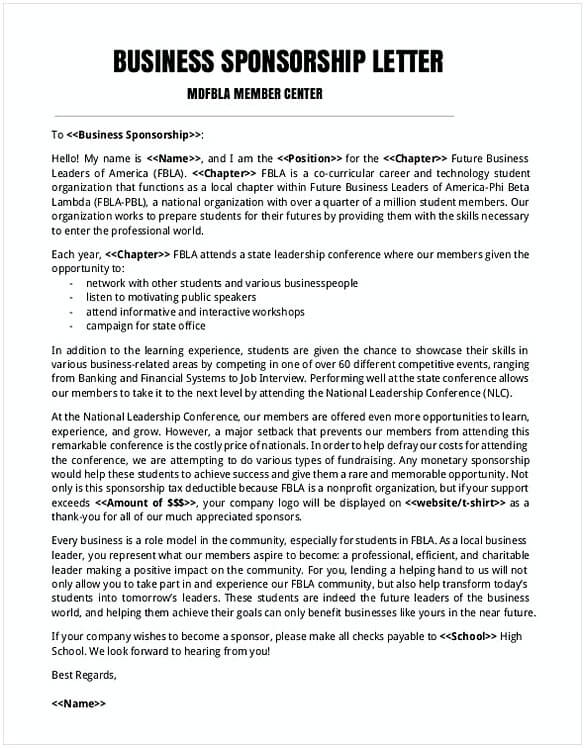 BUSINESS SPONSORSHIP LETTER

MDFBLA MEMBER CENTER

To <<Business Sponsorship>>:

Hello! My name is <<Name>>, and I am the <<Position>> for the <<Chapter>> Future Business Leaders of America (FBLA). <<Chapter>> FBLA is a co-curricular career and technology student organization that functions as a local chapter within Future Business Leaders of America-Phi Beta Lambda (FBLA-PBL), a national organization with over a quarter of a million student members. Our organization works to prepare students for their futures by providing them with the skills necessary to enter the professional world.

Each year, <<Chapter>> FBLA attends a state leadership conference where our members given the opportunity to:
- network with other students and various businesspeople
- listen to motivating public speakers
- attend informative and interactive workshops
- campaign for state office

In addition to the learning experience, students are given the chance to showcase their skills in various business-related areas by competing in one of over 60 different competitive events, ranging from Banking and Financial Systems to Job Interview. Performing well at the state conference allows our members to take it to the next level by attending the National Leadership Conference (NLC).

At the National Leadership Conference, our members are offered even more opportunities to learn, experience, and grow. However, a major setback that prevents our members from attending this remarkable conference is the costly price of nationals. In order to help defray our costs for attending the conference, we are attempting to do various types of fundraising. Any monetary sponsorship would help these students to achieve success and give them a rare and memorable opportunity. Not only is this sponsorship tax deductible because FBLA is a nonprofit organization, but if your support exceeds <<Amount of $$$>>, your company logo will be displayed on <<website/t-shirt>> as a thank-you for all of our much appreciated sponsors.

Every business is a role model in the community, especially for students in FBLA. As a local business leader, you represent what our members aspire to become: a professional, efficient, and charitable leader making a positive impact on the community. For you, lending a helping hand to us will not only allow you to take part in and experience our FBLA community, but also help transform today's students into tomorrow's leaders. These students are indeed the future leaders of the business world, and helping them achieve their goals can only benefit businesses like yours in the near future.

If your company wishes to become a sponsor, please make all checks payable to <<School>> High School. We look forward to hearing from you!

Best Regards,

<<Name>>